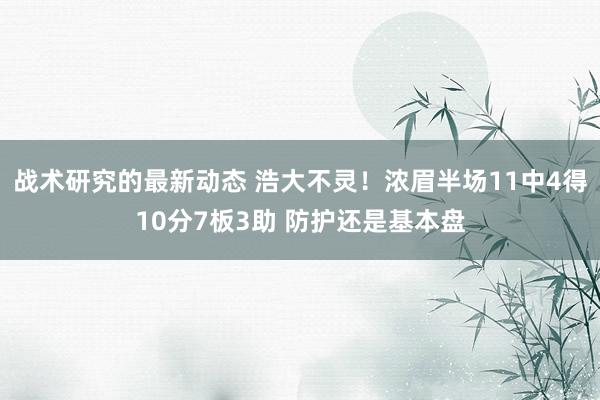 战术研究的最新动态 浩大不灵！浓眉半场11中4得10分7板3助 防护还是基本盘